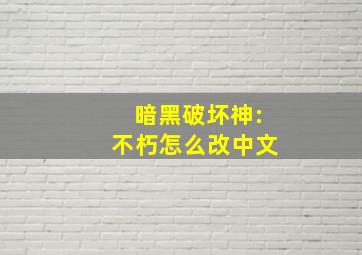 暗黑破坏神:
不朽怎么改中文